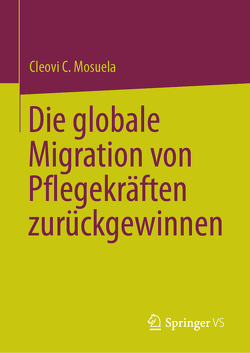 Cleovi C. Mosuela

Die globale Migration von Pflegekräften zurückgewinnen

Springer VS